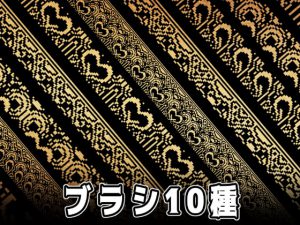 ブラシ10種